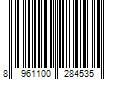 8 961100 284535